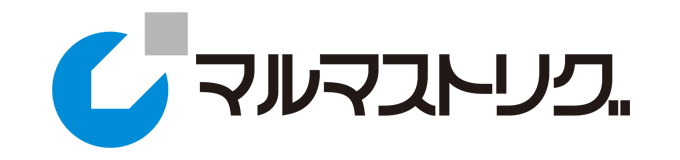 マルマストリグ